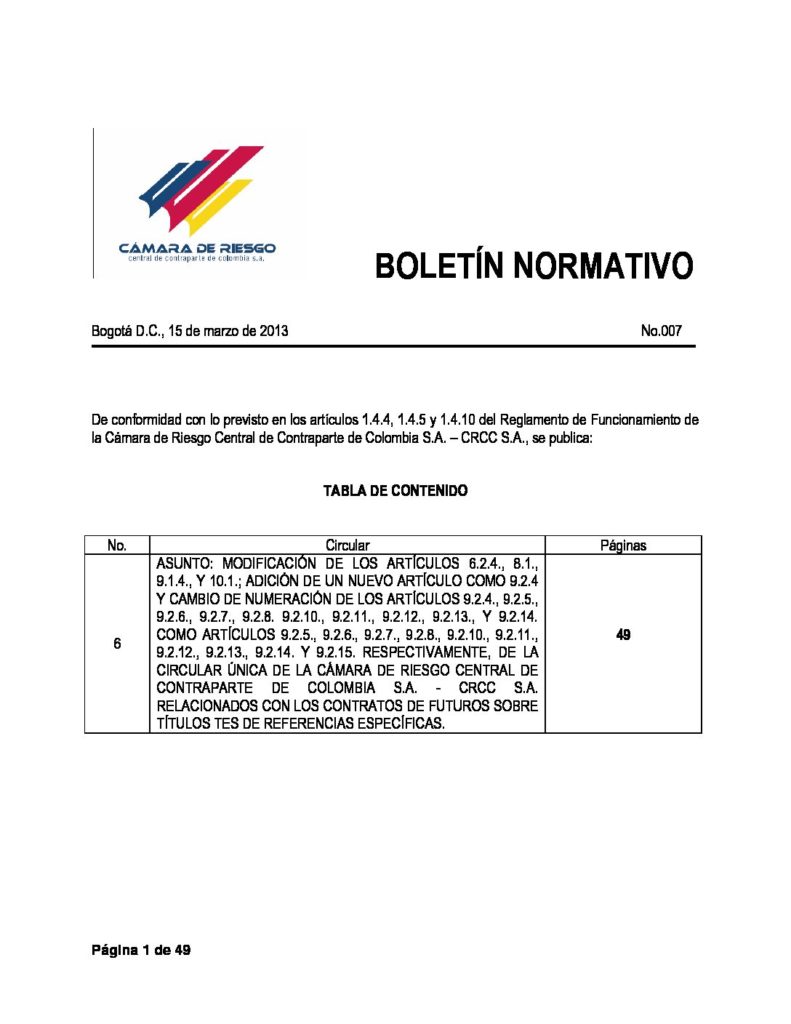 CÁMARA DE RIESGO
central de contraparte de colombia s.a.

BOLETÍN NORMATIVO

Bogotá D.C., 15 de marzo de 2013 No.007

De conformidad con lo previsto en los artículos 1.4.4, 1.4.5 y 1.4.10 del Reglamento de Funcionamiento de la Cámara de Riesgo Central de Contraparte de Colombia S.A. – CRCC S.A., se publica:

TABLA DE CONTENIDO

| No. | Circular | Páginas |
|---|---|---|
| 6 | ASUNTO: MODIFICACIÓN DE LOS ARTÍCULOS 6.2.4., 8.1., 9.1.4., Y 10.1.; ADICIÓN DE UN NUEVO ARTÍCULO COMO 9.2.4 Y CAMBIO DE NUMERACIÓN DE LOS ARTÍCULOS 9.2.4., 9.2.5., 9.2.6., 9.2.7., 9.2.8. 9.2.10., 9.2.11., 9.2.12., 9.2.13., Y 9.2.14. COMO ARTÍCULOS 9.2.5., 9.2.6., 9.2.7., 9.2.8., 9.2.10., 9.2.11., 9.2.12., 9.2.13., 9.2.14. Y 9.2.15. RESPECTIVAMENTE, DE LA CIRCULAR ÚNICA DE LA CÁMARA DE RIESGO CENTRAL DE CONTRAPARTE DE COLOMBIA S.A. - CRCC S.A. RELACIONADOS CON LOS CONTRATOS DE FUTUROS SOBRE TÍTULOS TES DE REFERENCIAS ESPECÍFICAS. | 49 |

Página 1 de 49